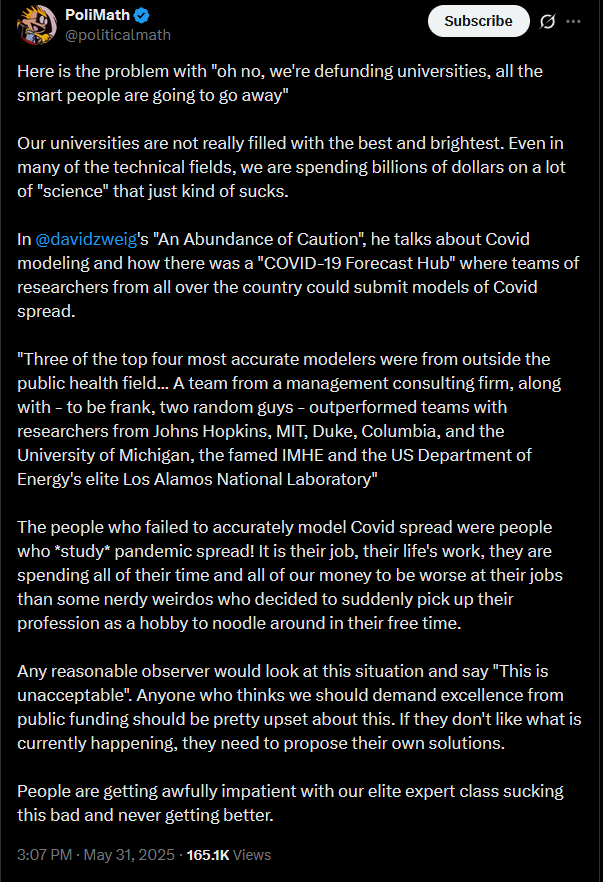 PoliMath
@politicalmath

Subscribe

Here is the problem with "oh no, we're defunding universities, all the smart people are going to go away"

Our universities are not really filled with the best and brightest. Even in many of the technical fields, we are spending billions of dollars on a lot of "science" that just kind of sucks.

In @davidzweig's "An Abundance of Caution", he talks about Covid modeling and how there was a "COVID-19 Forecast Hub" where teams of researchers from all over the country could submit models of Covid spread.

"Three of the top four most accurate modelers were from outside the public health field... A team from a management consulting firm, along with - to be frank, two random guys - outperformed teams with researchers from Johns Hopkins, MIT, Duke, Columbia, and the University of Michigan, the famed IMHE and the US Department of Energy's elite Los Alamos National Laboratory"

The people who failed to accurately model Covid spread were people who *study* pandemic spread! It is their job, their life's work, they are spending all of their time and all of our money to be worse at their jobs than some nerdy weirdos who decided to suddenly pick up their profession as a hobby to noodle around in their free time.

Any reasonable observer would look at this situation and say "This is unacceptable". Anyone who thinks we should demand excellence from public funding should be pretty upset about this. If they don't like what is currently happening, they need to propose their own solutions.

People are getting awfully impatient with our elite expert class sucking this bad and never getting better.

3:07 PM · May 31, 2025 · 165.1K Views